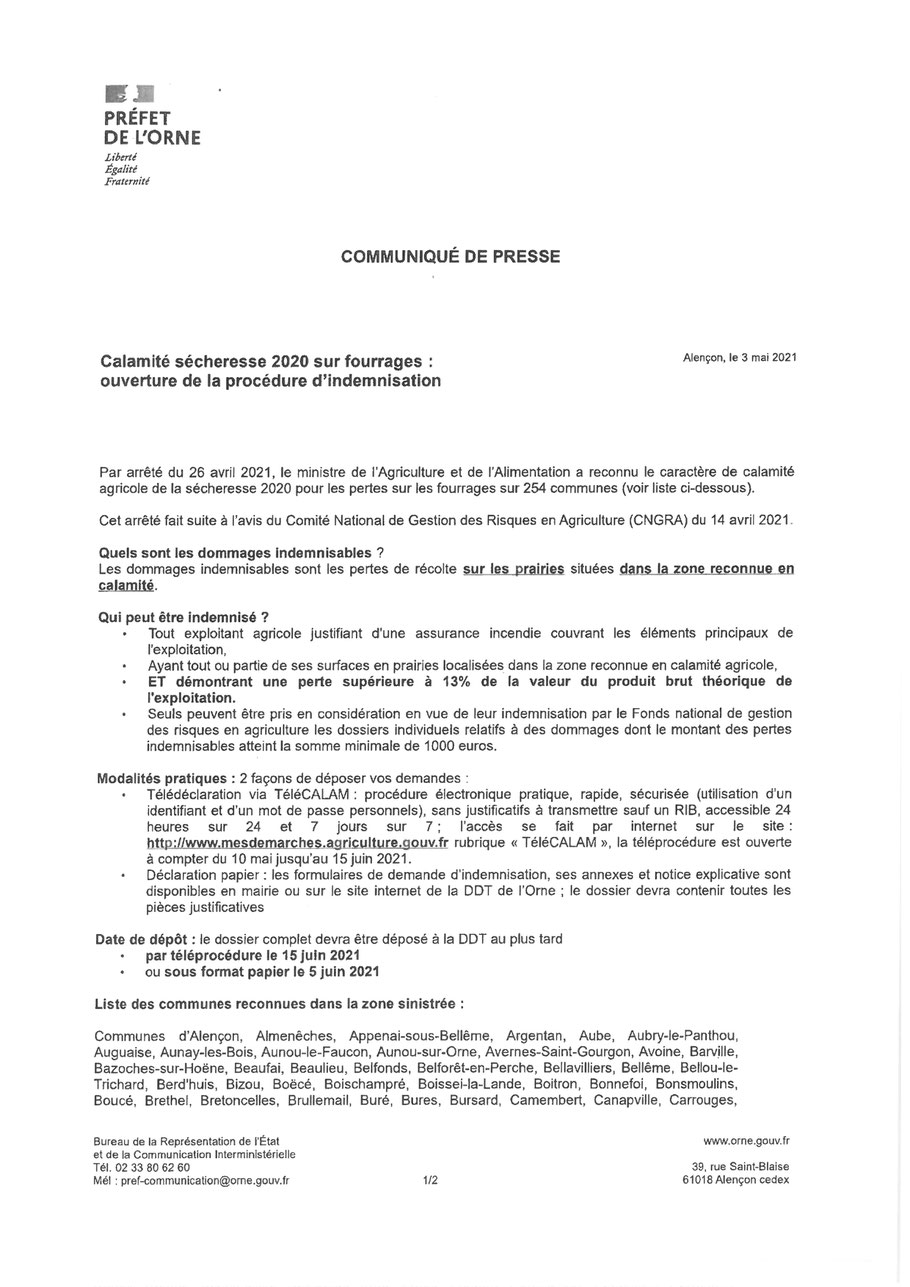 PRÉFET DE L'ORNE
Liberté
Égalité
Fraternité

COMMUNIQUÉ DE PRESSE

Calamité sécheresse 2020 sur fourrages : ouverture de la procédure d'indemnisation

Alençon, le 3 mai 2021

Par arrêté du 26 avril 2021, le ministre de l'Agriculture et de l'Alimentation a reconnu le caractère de calamité agricole de la sécheresse 2020 pour les pertes sur les fourrages sur 254 communes (voir liste ci-dessous).

Cet arrêté fait suite à l'avis du Comité National de Gestion des Risques en Agriculture (CNGRA) du 14 avril 2021.

Quels sont les dommages indemnisables ?
Les dommages indemnisables sont les pertes de récolte sur les prairies situées dans la zone reconnue en calamité.

Qui peut être indemnisé ?
• Tout exploitant agricole justifiant d'une assurance incendie couvrant les éléments principaux de l'exploitation,
• Ayant tout ou partie de ses surfaces en prairies localisées dans la zone reconnue en calamité agricole,
• ET démontrant une perte supérieure à 13% de la valeur du produit brut théorique de l'exploitation.
• Seuls peuvent être pris en considération en vue de leur indemnisation par le Fonds national de gestion des risques en agriculture les dossiers individuels relatifs à des dommages dont le montant des pertes indemnisables atteint la somme minimale de 1000 euros.

Modalités pratiques : 2 façons de déposer vos demandes :
• Télédéclaration via TéléCALAM : procédure électronique pratique, rapide, sécurisée (utilisation d'un identifiant et d'un mot de passe personnels), sans justificatifs à transmettre sauf un RIB, accessible 24 heures sur 24 et 7 jours sur 7 ; l'accès se fait par internet sur le site : http://www.mesdemarches.agriculture.gouv.fr rubrique « TéléCALAM », la téléprocédure est ouverte à compter du 10 mai jusqu'au 15 juin 2021.
• Déclaration papier : les formulaires de demande d'indemnisation, ses annexes et notice explicative sont disponibles en mairie ou sur le site internet de la DDT de l'Orne ; le dossier devra contenir toutes les pièces justificatives

Date de dépôt : le dossier complet devra être déposé à la DDT au plus tard
• par téléprocédure le 15 juin 2021
• ou sous format papier le 5 juin 2021

Liste des communes reconnues dans la zone sinistrée :

Communes d'Alençon, Almenêches, Appenai-sous-Bellême, Argentan, Aube, Aubry-le-Panthou, Auguaise, Aunay-les-Bois, Aunou-le-Faucon, Aunou-sur-Orne, Avernes-Saint-Gourgon, Avoine, Barville, Bazoches-sur-Hoëne, Beaufai, Beaulieu, Belfonds, Belforêt-en-Perche, Bellavilliers, Bellême, Bellou-le-Trichard, Berd'huis, Bizou, Boëcé, Boischampré, Boissei-la-Lande, Boitron, Bonnefoi, Bonsmoulins, Boucé, Brethel, Bretoncelles, Brullemail, Buré, Bures, Bursard, Camembert, Canapville, Carrouges,

Bureau de la Représentation de l'État et de la Communication Interministérielle
Tél. 02 33 80 62 60
Mél : pref-communication@orne.gouv.fr

1/2

www.orne.gouv.fr

39, rue Saint-Blaise
61018 Alençon cedex